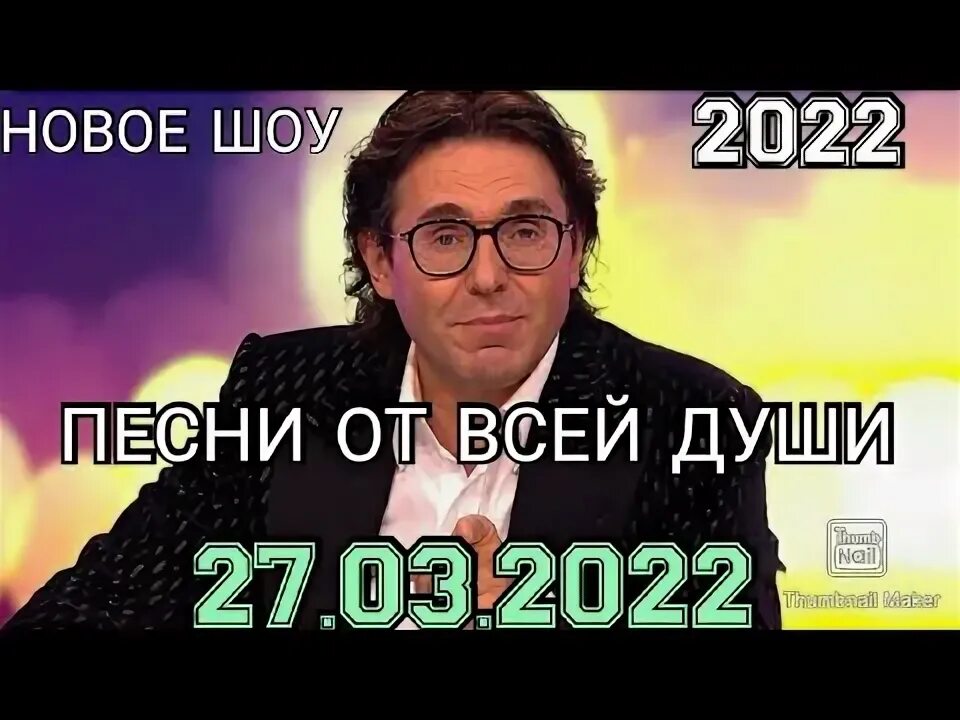 НОВОЕ ШОУ
2022
ПЕСНИ ОТ ВСЕЙ ДУШИ
27.03.2022
Thumb Nail
Thumbnail Maker